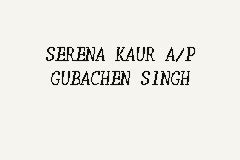 SERENA KAUR A/P GUBACHEN SINGH